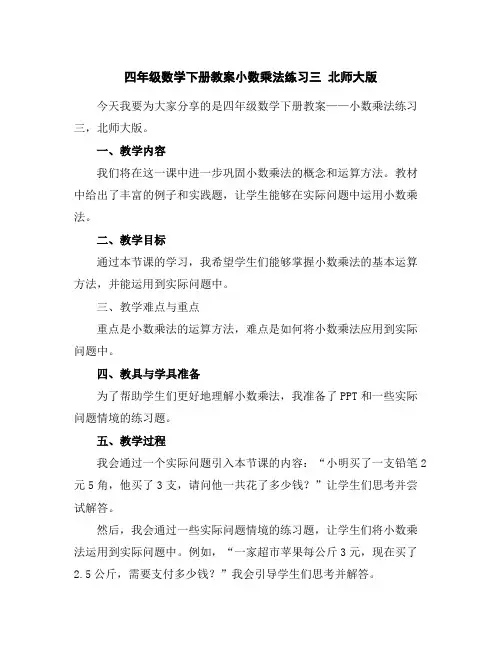 四年级数学下册教案小数乘法练习三 北师大版

今天我要为大家分享的是四年级数学下册教案——小数乘法练习三，北师大版。

一、教学内容

我们将在这一课中进一步巩固小数乘法的概念和运算方法。教材中给出了丰富的例子和实践题，让学生能够在实际问题中运用小数乘法。

二、教学目标

通过本节课的学习，我希望学生们能够掌握小数乘法的基本运算方法，并能运用到实际问题中。

三、教学难点与重点

重点是小数乘法的运算方法，难点是如何将小数乘法应用到实际问题中。

四、教具与学具准备

为了帮助学生们更好地理解小数乘法，我准备了 PPT 和一些实际问题情境的练习题。

五、教学过程

我会通过一个实际问题引入本节课的内容：“小明买了一支铅笔 2 元 5 角，他买了 3 支，请问他一共花了多少钱？”让学生们思考并尝试解答。

然后，我会通过一些实际问题情境的练习题，让学生们将小数乘法运用到实际问题中。例如，“一家超市苹果每公斤 3 元，现在买了 2.5 公斤，需要支付多少钱？”我会引导学生们思考并解答。